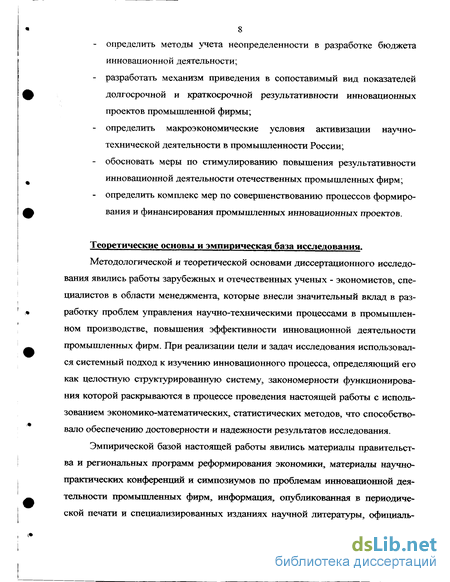 8

- определить методы учета неопределенности в разработке бюджета инновационной деятельности;
- разработать механизм приведения в сопоставимый вид показателей долгосрочной и краткосрочной результативности инновационных проектов промышленной фирмы;
- определить макроэкономические условия активизации научно-технической деятельности в промышленности России;
- обосновать меры по стимулированию повышения результативности инновационной деятельности отечественных промышленных фирм;
- определить комплекс мер по совершенствованию процессов формирования и финансирования промышленных инновационных проектов.

Теоретические основы и эмпирическая база исследования.

Методологической и теоретической основами диссертационного исследования явились работы зарубежных и отечественных ученых - экономистов, специалистов в области менеджмента, которые внесли значительный вклад в разработку проблем управления научно-техническими процессами в промышленном производстве, повышения эффективности инновационной деятельности промышленных фирм. При реализации цели и задач исследования использовался системный подход к изучению инновационного процесса, определяющий его как целостную структурированную систему, закономерности функционирования которой раскрываются в процессе проведения настоящей работы с использованием экономико-математических, статистических методов, что способствовало обеспечению достоверности и надежности результатов исследования.

Эмпирической базой настоящей работы явились материалы правительства и региональных программ реформирования экономики, материалы научно-практических конференций и симпозиумов по проблемам инновационной деятельности промышленных фирм, информация, опубликованная в периодической печати и специализированных изданиях научной литературы, официаль-

dsLib.net
библиотека диссертаций